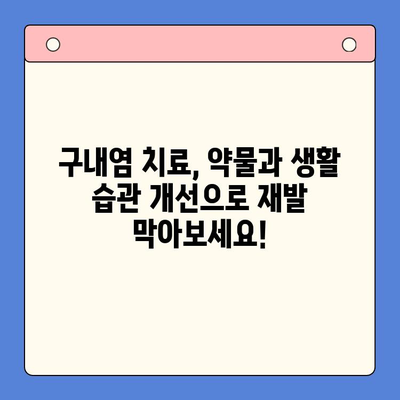 구내염 치료, 약물과 생활 습관 개선으로 재발 막아보세요!